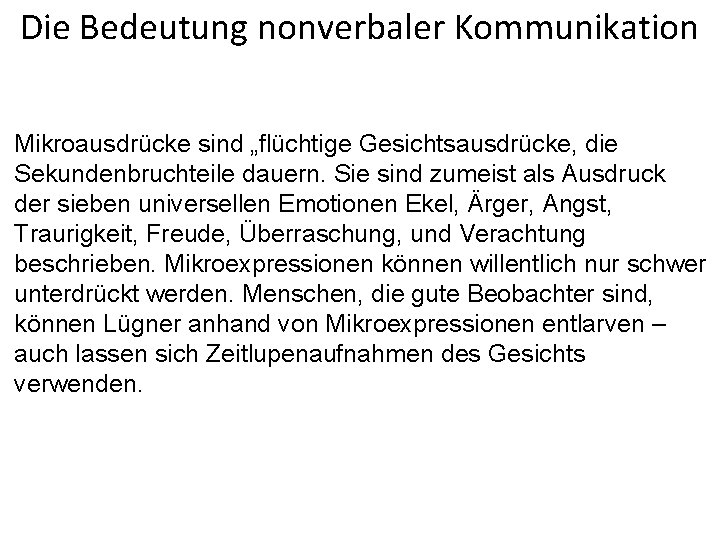 Die Bedeutung nonverbaler Kommunikation

Mikroausdrücke sind „flüchtige Gesichtsausdrücke, die Sekundenbruchteile dauern. Sie sind zumeist als Ausdruck der sieben universellen Emotionen Ekel, Ärger, Angst, Traurigkeit, Freude, Überraschung, und Verachtung beschrieben. Mikroexpressionen können willentlich nur schwer unterdrückt werden. Menschen, die gute Beobachter sind, können Lügner anhand von Mikroexpressionen entlarven – auch lassen sich Zeitlupenaufnahmen des Gesichts verwenden.